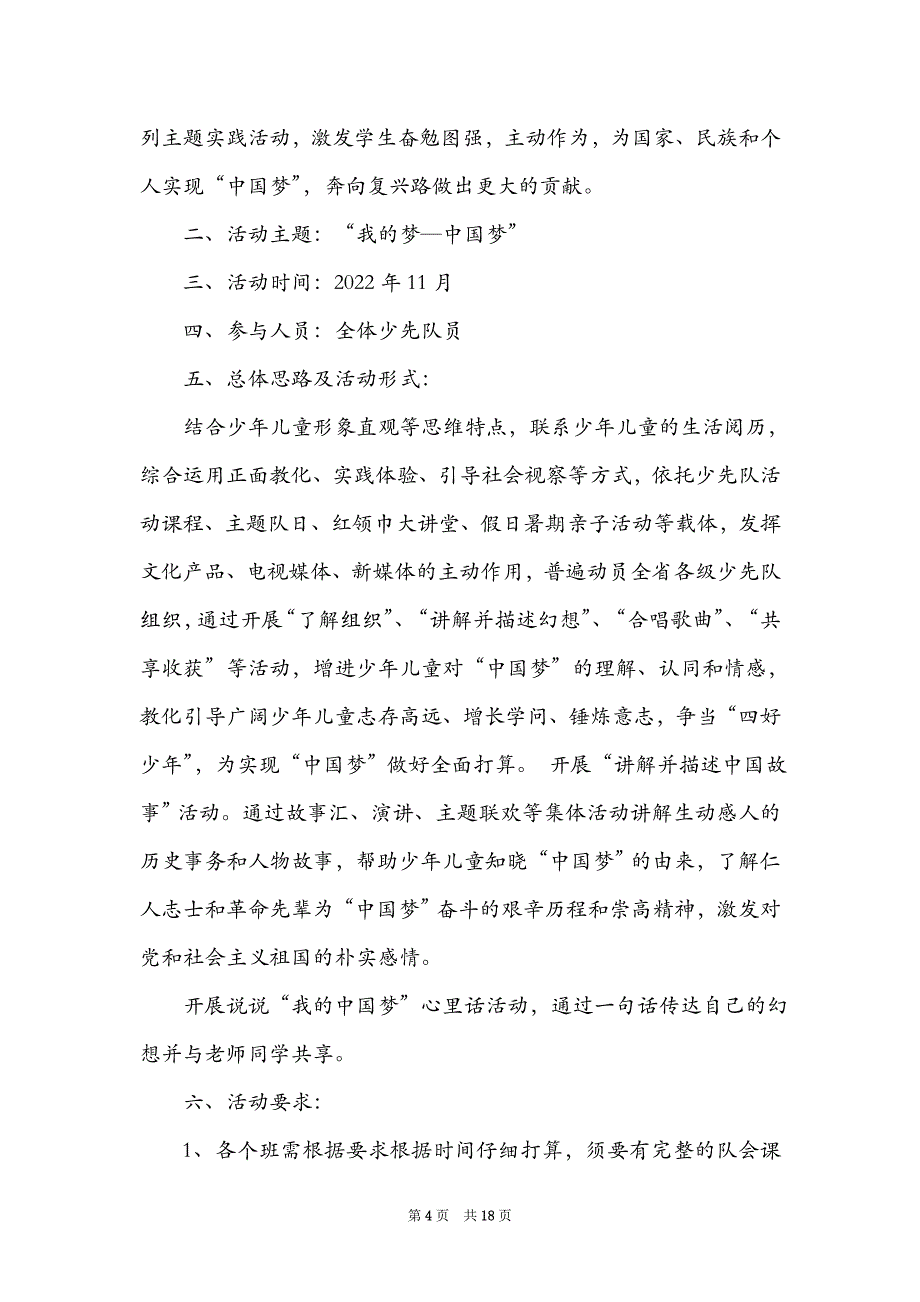 列主题实践活动，激发学生奋勉图强，主动作为，为国家、民族和个人实现“中国梦”，奔向复兴路做出更大的贡献。

二、活动主题：“我的梦—中国梦”

三、活动时间：2022 年 11 月

四、参与人员：全体少先队员

五、总体思路及活动形式：

结合少年儿童形象直观等思维特点，联系少年儿童的生活阅历，综合运用正面教化、实践体验、引导社会视察等方式，依托少先队活动课程、主题队日、红领巾大讲堂、假日暑期亲子活动等载体，发挥文化产品、电视媒体、新媒体的主动作用，普遍动员全省各级少先队组织，通过开展“了解组织”、“讲解并描述幻想”、“合唱歌曲”、“共享收获”等活动，增进少年儿童对“中国梦”的理解、认同和情感，教化引导广阔少年儿童志存高远、增长学问、锤炼意志，争当“四好少年”，为实现“中国梦”做好全面打算。 开展“讲解并描述中国故事”活动。通过故事汇、演讲、主题联欢等集体活动讲解生动感人的历史事务和人物故事，帮助少年儿童知晓“中国梦”的由来，了解仁人志士和革命先辈为“中国梦”奋斗的艰辛历程和崇高精神，激发对党和社会主义祖国的朴实感情。

开展说说“我的中国梦”心里话活动，通过一句话传达自己的幻想并与老师同学共享。

六、活动要求：

1、各个班需根据要求根据时间仔细打算，须要有完整的队会课

第 4 页 共 18 页